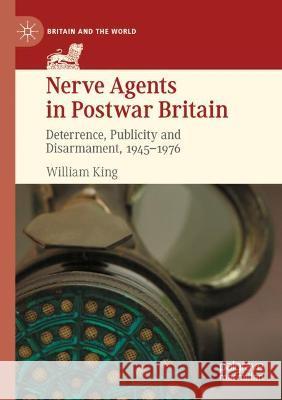 BRITAIN AND THE WORLD

Nerve Agents in Postwar Britain

Deterrence, Publicity and Disarmament, 1945–1976

William King

Kraina Książek